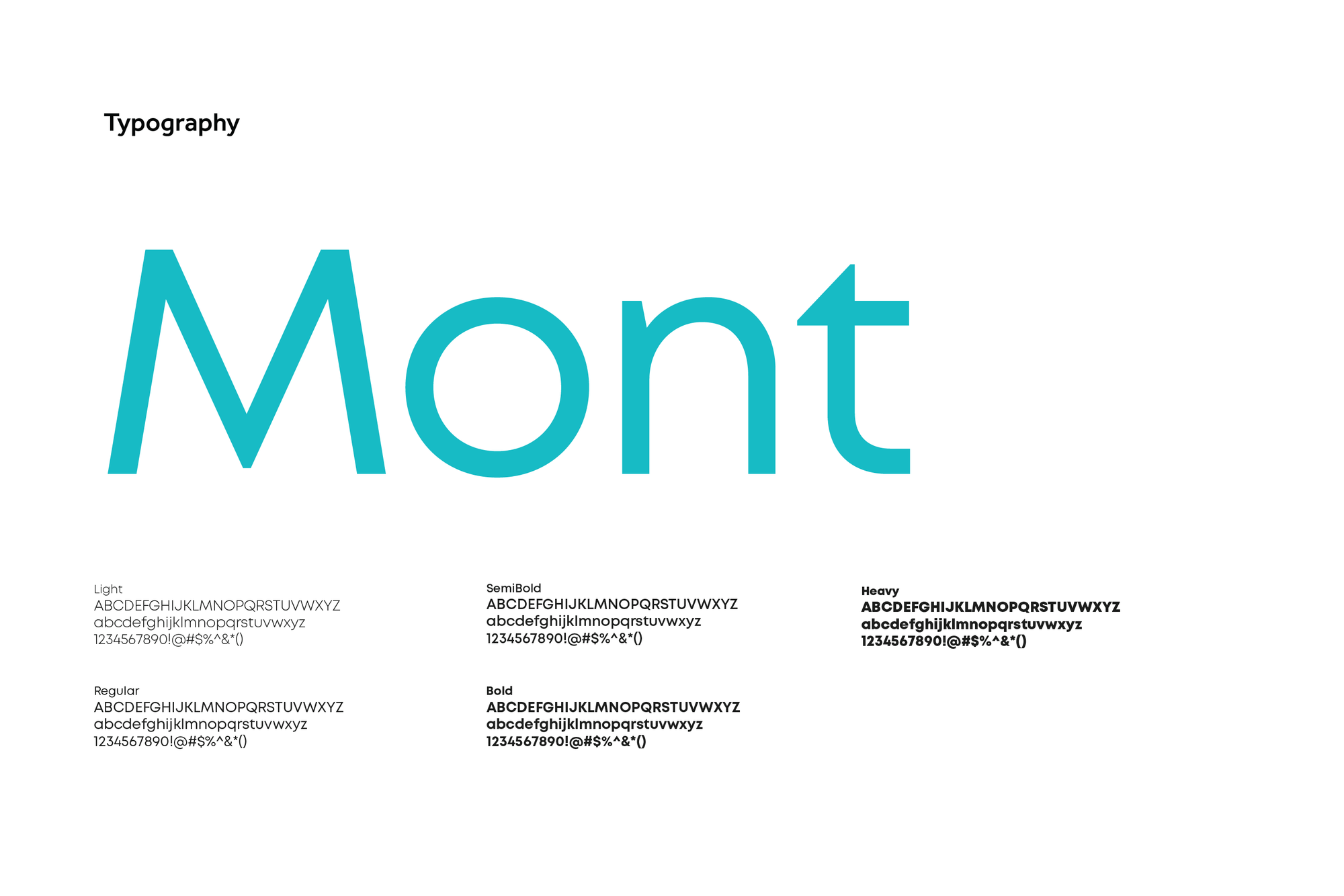 Typography

Mont

Light
ABCDEFGHIJKLMNOPQRSTUVWXYZ
abcdefghijklmnopqrstuvwxyz
1234567890!@#$%^&*()

Regular
ABCDEFGHIJKLMNOPQRSTUVWXYZ
abcdefghijklmnopqrstuvwxyz
1234567890!@#$%^&*()

SemiBold
ABCDEFGHIJKLMNOPQRSTUVWXYZ
abcdefghijklmnopqrstuvwxyz
1234567890!@#$%^&*()

Bold
ABCDEFGHIJKLMNOPQRSTUVWXYZ
abcdefghijklmnopqrstuvwxyz
1234567890!@#$%^&*()

Heavy
ABCDEFGHIJKLMNOPQRSTUVWXYZ
abcdefghijklmnopqrstuvwxyz
1234567890!@#$%^&*()